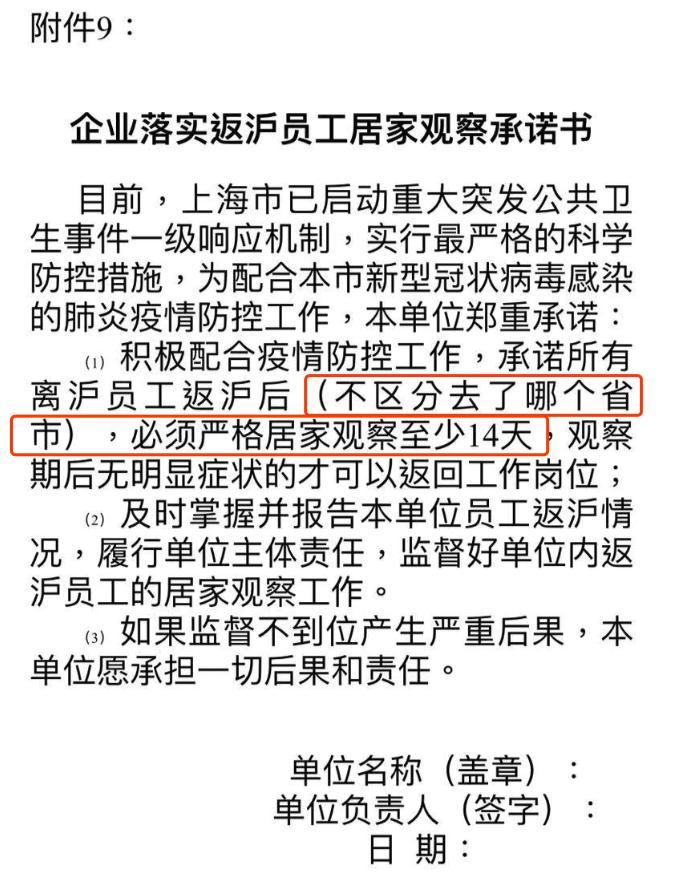 附件9：

企业落实返沪员工居家观察承诺书

目前，上海市已启动重大突发公共卫生事件一级响应机制，实行最严格的科学防控措施，为配合本市新型冠状病毒感染的肺炎疫情防控工作，本单位郑重承诺：

⑴ 积极配合疫情防控工作，承诺所有离沪员工返沪后（不区分去了哪个省市），必须严格居家观察至少14天，观察期后无明显症状的才可以返回工作岗位；

⑵ 及时掌握并报告本单位员工返沪情况，履行单位主体责任，监督好单位内返沪员工的居家观察工作。

⑶ 如果监督不到位产生严重后果，本单位愿承担一切后果和责任。

单位名称（盖章）：
单位负责人（签字）：
日 期：